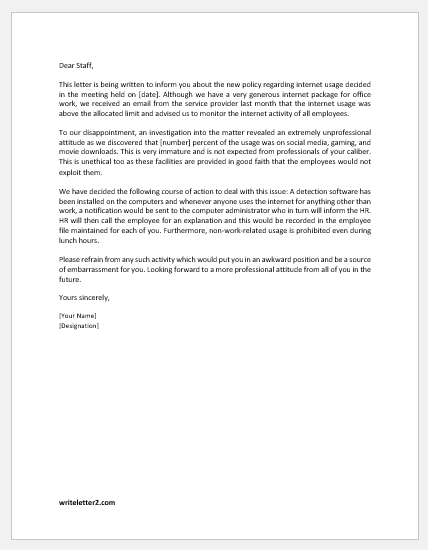 Dear Staff,

This letter is being written to inform you about the new policy regarding internet usage decided in the meeting held on [date]. Although we have a very generous internet package for office work, we received an email from the service provider last month that the internet usage was above the allocated limit and advised us to monitor the internet activity of all employees.

To our disappointment, an investigation into the matter revealed an extremely unprofessional attitude as we discovered that [number] percent of the usage was on social media, gaming, and movie downloads. This is very immature and is not expected from professionals of your caliber. This is unethical too as these facilities are provided in good faith that the employees would not exploit them.

We have decided the following course of action to deal with this issue: A detection software has been installed on the computers and whenever anyone uses the internet for anything other than work, a notification would be sent to the computer administrator who in turn will inform the HR. HR will then call the employee for an explanation and this would be recorded in the employee file maintained for each of you. Furthermore, non-work-related usage is prohibited even during lunch hours.

Please refrain from any such activity which would put you in an awkward position and be a source of embarrassment for you. Looking forward to a more professional attitude from all of you in the future.

Yours sincerely,

[Your Name]
[Designation]

writeletter2.com